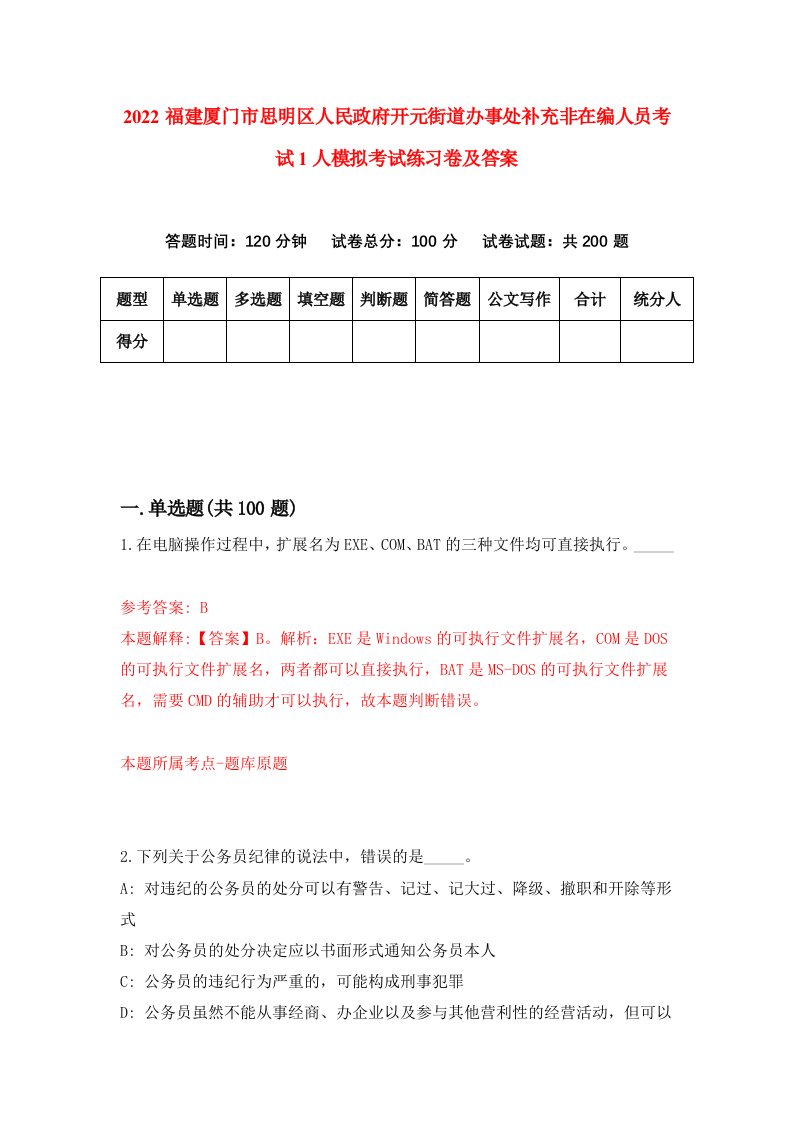 2022 福建厦门市思明区人民政府开元街道办事处补充非在编人员考试 1 人模拟考试练习卷及答案

答题时间：120 分钟　试卷总分：100 分　试卷试题：共 200 题

| 题型 | 单选题 | 多选题 | 填空题 | 判断题 | 简答题 | 公文写作 | 合计 | 统分人 |
|---|---|---|---|---|---|---|---|---|
| 得分 | | | | | | | | |

一.单选题(共 100 题)

1.在电脑操作过程中，扩展名为 EXE、COM、BAT 的三种文件均可直接执行。_____

参考答案: B
本题解释:【答案】B。解析：EXE 是 Windows 的可执行文件扩展名，COM 是 DOS 的可执行文件扩展名，两者都可以直接执行，BAT 是 MS-DOS 的可执行文件扩展名，需要 CMD 的辅助才可以执行，故本题判断错误。

本题所属考点-题库原题

2.下列关于公务员纪律的说法中，错误的是_____。
A: 对违纪的公务员的处分可以有警告、记过、记大过、降级、撤职和开除等形式
B: 对公务员的处分决定应以书面形式通知公务员本人
C: 公务员的违纪行为严重的，可能构成刑事犯罪
D: 公务员虽然不能从事经商、办企业以及参与其他营利性的经营活动，但可以